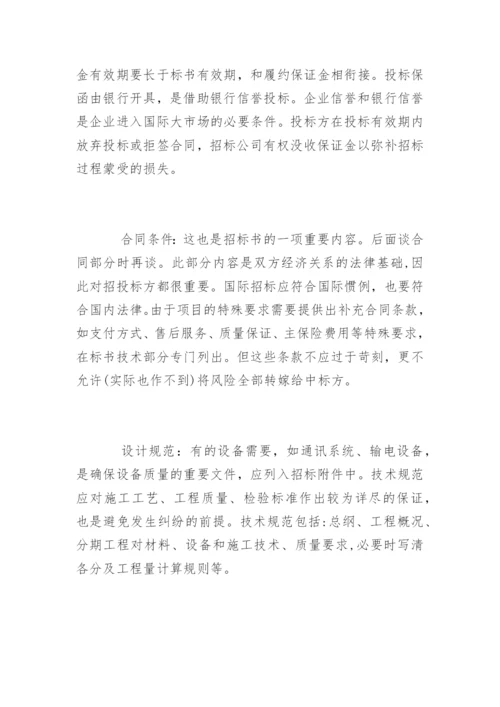 金有效期要长于标书有效期，和履约保证金相衔接。投标保函由银行开具，是借助银行信誉投标。企业信誉和银行信誉是企业进入国际大市场的必要条件。投标方在投标有效期内放弃投标或拒签合同，招标公司有权没收保证金以弥补招标过程蒙受的损失。

合同条件：这也是招标书的一项重要内容。后面谈合同部分时再谈。此部分内容是双方经济关系的法律基础，因此对招投标方都很重要。国际招标应符合国际惯例，也要符合国内法律。由于项目的特殊要求需要提供出补充合同条款，如支付方式、售后服务、质量保证、主保险费用等特殊要求，在标书技术部分专门列出。但这些条款不应过于苛刻，更不允许(实际也作不到)将风险全部转嫁给中标方。

设计规范：有的设备需要，如通讯系统、输电设备，是确保设备质量的重要文件，应列入招标附件中。技术规范应对施工工艺、工程质量、检验标准作出较为详尽的保证，也是避免发生纠纷的前提。技术规范包括：总纲、工程概况、分期工程对材料、设备和施工技术、质量要求，必要时写清各分及工程量计算规则等。